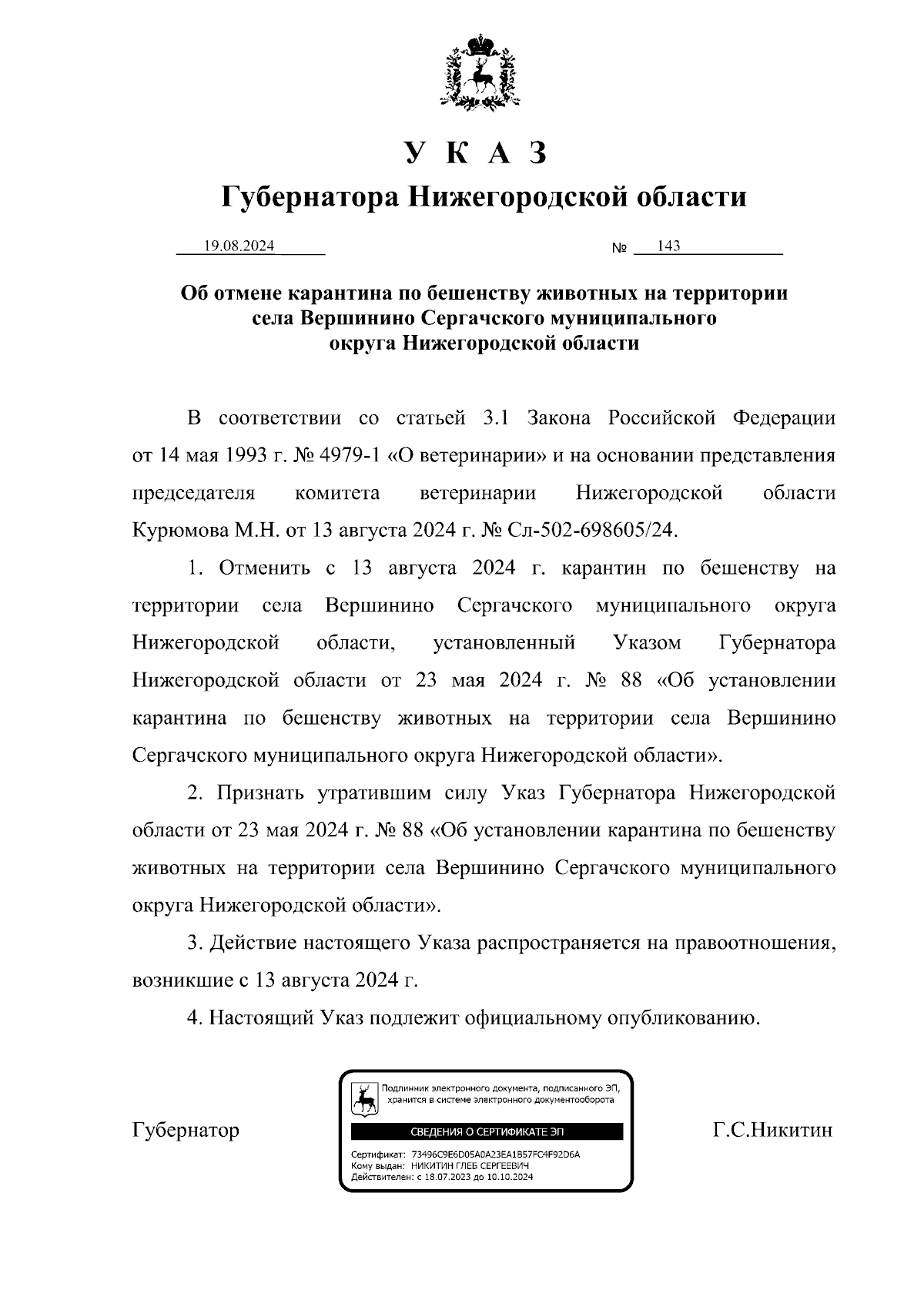 У К А З
Губернатора Нижегородской области

19.08.2024 № 143

Об отмене карантина по бешенству животных на территории села Вершинино Сергачского муниципального округа Нижегородской области

В соответствии со статьей 3.1 Закона Российской Федерации от 14 мая 1993 г. № 4979-1 «О ветеринарии» и на основании представления председателя комитета ветеринарии Нижегородской области Курюмова М.Н. от 13 августа 2024 г. № Сл-502-698605/24.

1. Отменить с 13 августа 2024 г. карантин по бешенству на территории села Вершинино Сергачского муниципального округа Нижегородской области, установленный Указом Губернатора Нижегородской области от 23 мая 2024 г. № 88 «Об установлении карантина по бешенству животных на территории села Вершинино Сергачского муниципального округа Нижегородской области».

2. Признать утратившим силу Указ Губернатора Нижегородской области от 23 мая 2024 г. № 88 «Об установлении карантина по бешенству животных на территории села Вершинино Сергачского муниципального округа Нижегородской области».

3. Действие настоящего Указа распространяется на правоотношения, возникшие с 13 августа 2024 г.

4. Настоящий Указ подлежит официальному опубликованию.

Губернатор

Подлинник электронного документа, подписанного ЭП, хранится в системе электронного документооборота
СВЕДЕНИЯ О СЕРТИФИКАТЕ ЭП
Сертификат: 73496C9E6D05A0A23EA1B57FC4F92D6A
Кому выдан: НИКИТИН ГЛЕБ СЕРГЕЕВИЧ
Действителен: с 18.07.2023 до 10.10.2024

Г.С.Никитин